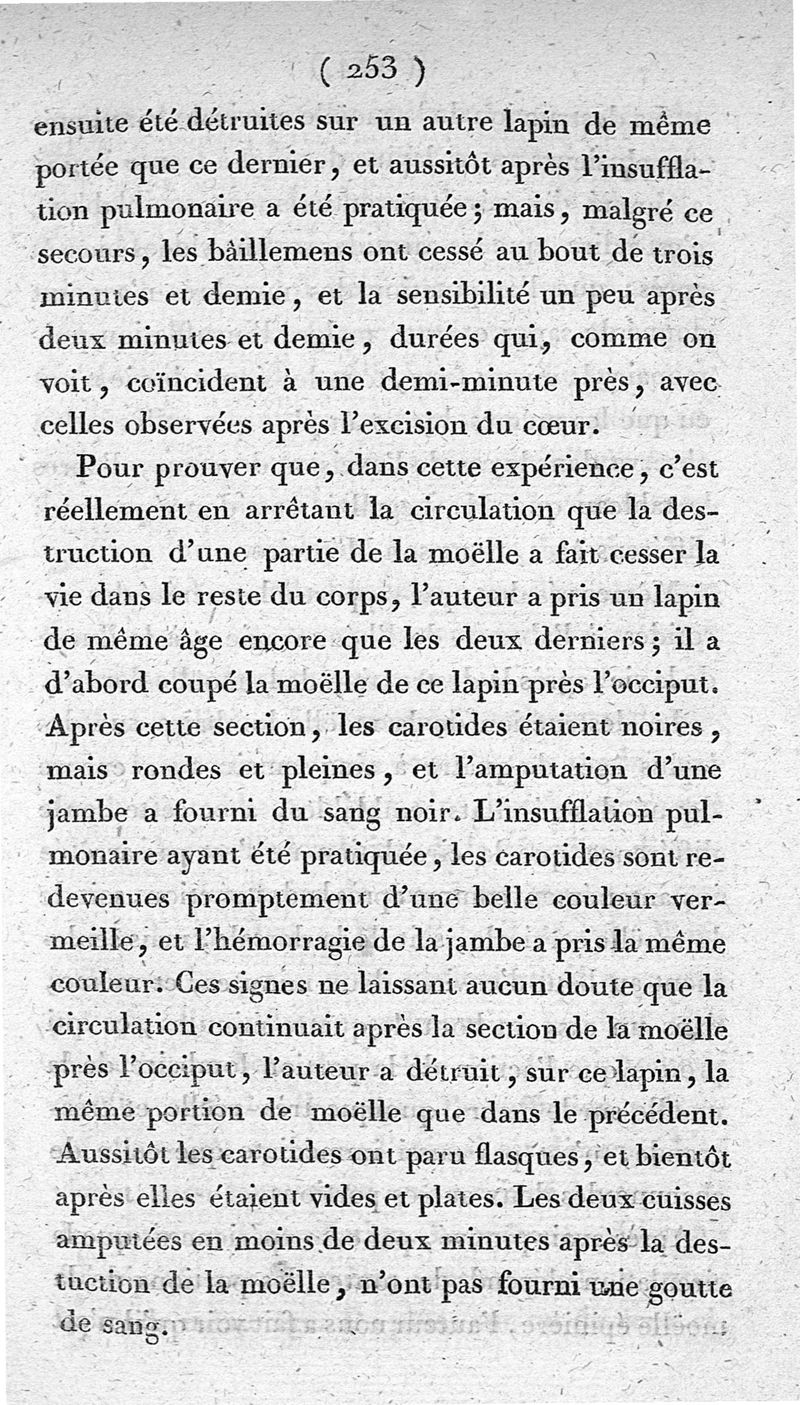 ( 253 )

ensuite été détruites sur un autre lapin de même portée que ce dernier, et aussitôt après l'insufflation pulmonaire a été pratiquée; mais, malgré ce secours, les bâillemens ont cessé au bout de trois minutes et demie, et la sensibilité un peu après deux minutes et demie, durées qui, comme on voit, coïncident à une demi-minute près, avec celles observées après l'excision du cœur.

Pour prouver que, dans cette expérience, c'est réellement en arrêtant la circulation que la destruction d'une partie de la moëlle a fait cesser la vie dans le reste du corps, l'auteur a pris un lapin de même âge encore que les deux derniers; il a d'abord coupé la moëlle de ce lapin près l'occiput. Après cette section, les carotides étaient noires, mais rondes et pleines, et l'amputation d'une jambe a fourni du sang noir. L'insufflation pulmonaire ayant été pratiquée, les carotides sont redevenues promptement d'une belle couleur vermeille, et l'hémorragie de la jambe a pris la même couleur. Ces signes ne laissant aucun doute que la circulation continuait après la section de la moëlle près l'occiput, l'auteur a détruit, sur ce lapin, la même portion de moëlle que dans le précédent. Aussitôt les carotides ont paru flasques, et bientôt après elles étaient vides et plates. Les deux cuisses amputées en moins de deux minutes après la destuction de la moëlle, n'ont pas fourni une goutte de sang.